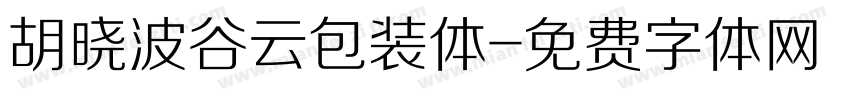 胡晓波谷云包装体-免费字体网